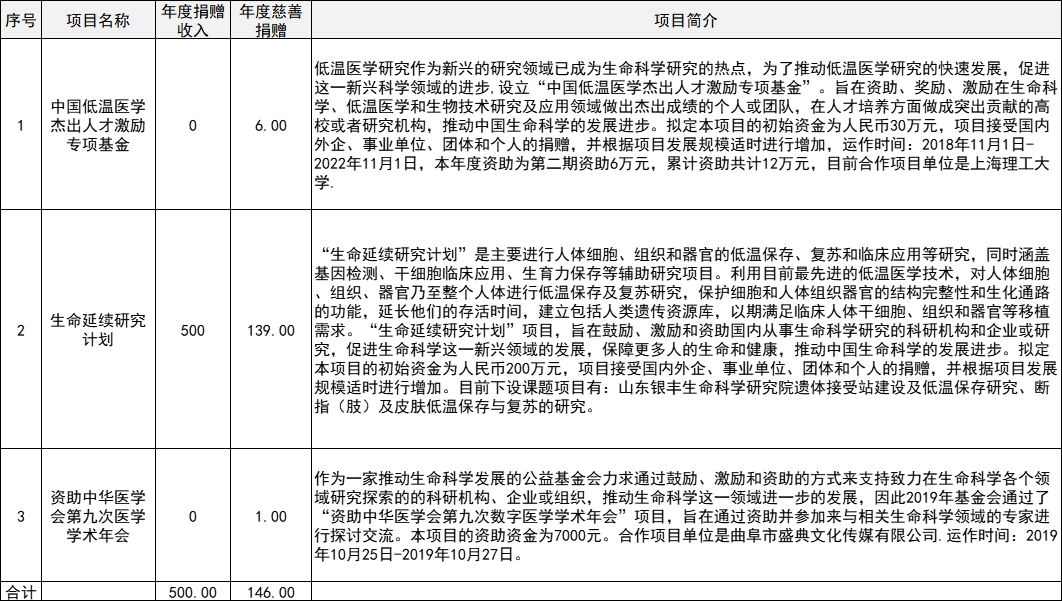 | 序号 | 项目名称 | 年度捐赠收入 | 年度慈善捐赠 | 项目简介 |
|---|---|---|---|---|
| 1 | 中国低温医学杰出人才激励专项基金 | 0 | 6.00 | 低温医学研究作为新兴的研究领域已成为生命科学研究的热点，为了推动低温医学研究的快速发展，促进这一新兴科学领域的进步，设立“中国低温医学杰出人才激励专项基金”。旨在资助、奖励、激励在生命科学、低温医学和生物技术研究及应用领域做出杰出成绩的个人或团队，在人才培养方面做成突出贡献的高校或者研究机构，推动中国生命科学的发展进步。拟定本项目的初始资金为人民币30万元，项目接受国内外企、事业单位、团体和个人的捐赠，并根据项目发展规模适时进行增加，运作时间：2018年11月1日-2022年11月1日，本年度资助为第二期资助6万元，累计资助共计12万元，目前合作项目单位是上海理工大学. |
| 2 | 生命延续研究计划 | 500 | 139.00 | “生命延续研究计划”是主要进行人体细胞、组织和器官的低温保存、复苏和临床应用等研究，同时涵盖基因检测、干细胞临床应用、生育力保存等辅助研究项目。利用目前最先进的低温医学技术，对人体细胞、组织、器官乃至整个人体进行低温保存及复苏研究，保护细胞和人体组织器官的结构完整性和生化通路的功能，延长他们的存活时间，建立包括人类遗传资源库，以期满足临床人体干细胞、组织和器官等移植需求。“生命延续研究计划”项目，旨在鼓励、激励和资助国内从事生命科学研究的科研机构和企业或研究，促进生命科学这一新兴领域的发展，保障更多人的生命和健康，推动中国生命科学的发展进步。拟定本项目的初始资金为人民币200万元，项目接受国内外企、事业单位、团体和个人的捐赠，并根据项目发展规模适时进行增加。目前下设课题项目有：山东银丰生命科学研究院遗体接受站建设及低温保存研究、断指（肢）及皮肤低温保存与复苏的研究。 |
| 3 | 资助中华医学会第九次医学学术年会 | 0 | 1.00 | 作为一家推动生命科学发展的公益基金会力求通过鼓励、激励和资助的方式来支持致力在生命科学各个领域研究探索的的科研机构、企业或组织，推动生命科学这一领域进一步的发展，因此2019年基金会通过了“资助中华医学会第九次数字医学学术年会”项目，旨在通过资助并参加来与相关生命科学领域的专家进行探讨交流。本项目的资助资金为7000元。合作项目单位是曲阜市盛典文化传媒有限公司.运作时间：2019年10月25日-2019年10月27日。 |
| 合计 | | 500.00 | 146.00 | |